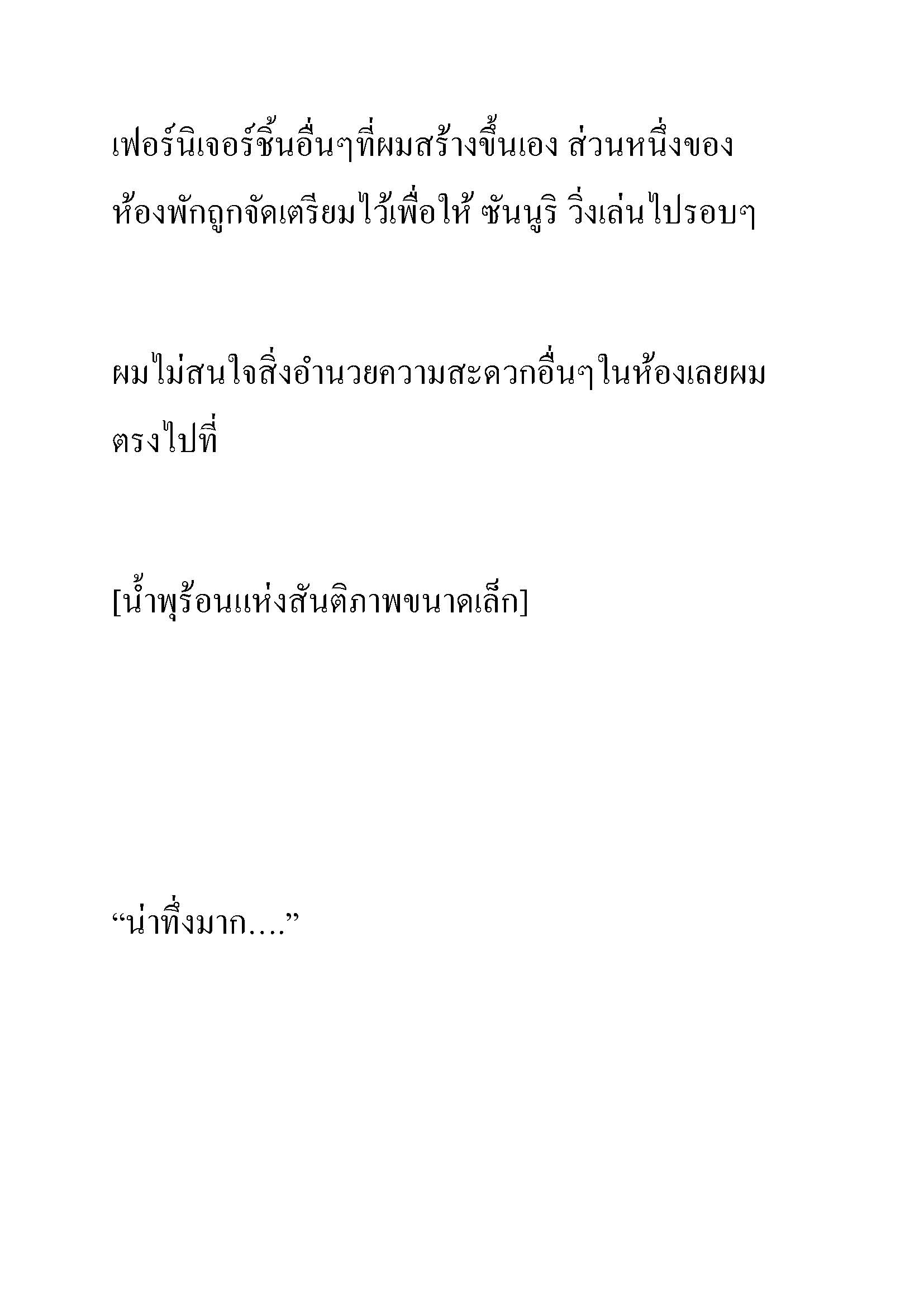 เฟอร์นิเจอร์ชิ้นอื่นๆที่ผมสร้างขึ้นเอง ส่วนหนึ่งของห้องพักถูกจัดเตรียมไว้เพื่อให้ ซันนูริ วิ่งเล่นไปรอบๆ

ผมไม่สนใจสิ่งอำนวยความสะดวกอื่นๆในห้องเลยผมตรงไปที่

[น้ำพุร้อนแห่งสันติภาพขนาดเล็ก]

“น่าทึ่งมาก....”